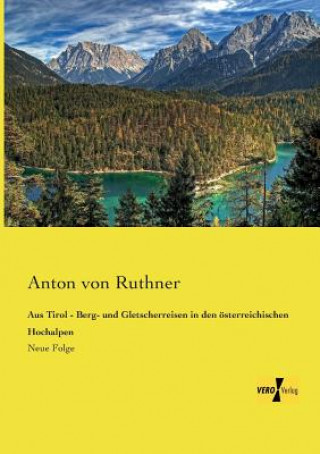 Anton von Ruthner

Aus Tirol - Berg- und Gletscherreisen in den österreichischen Hochalpen

Neue Folge

VERO Verlag